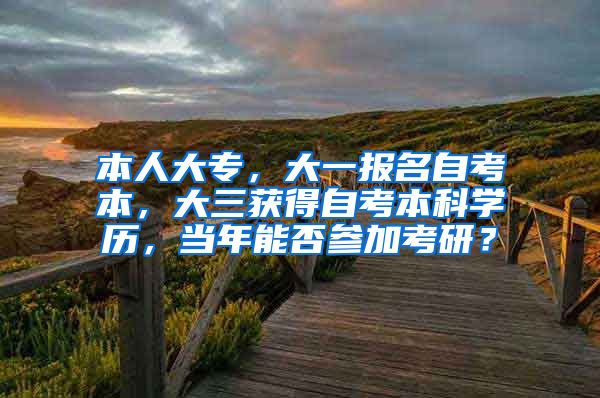 本人大专，大一报名自考本，大三获得自考本科学历，当年能否参加考研？